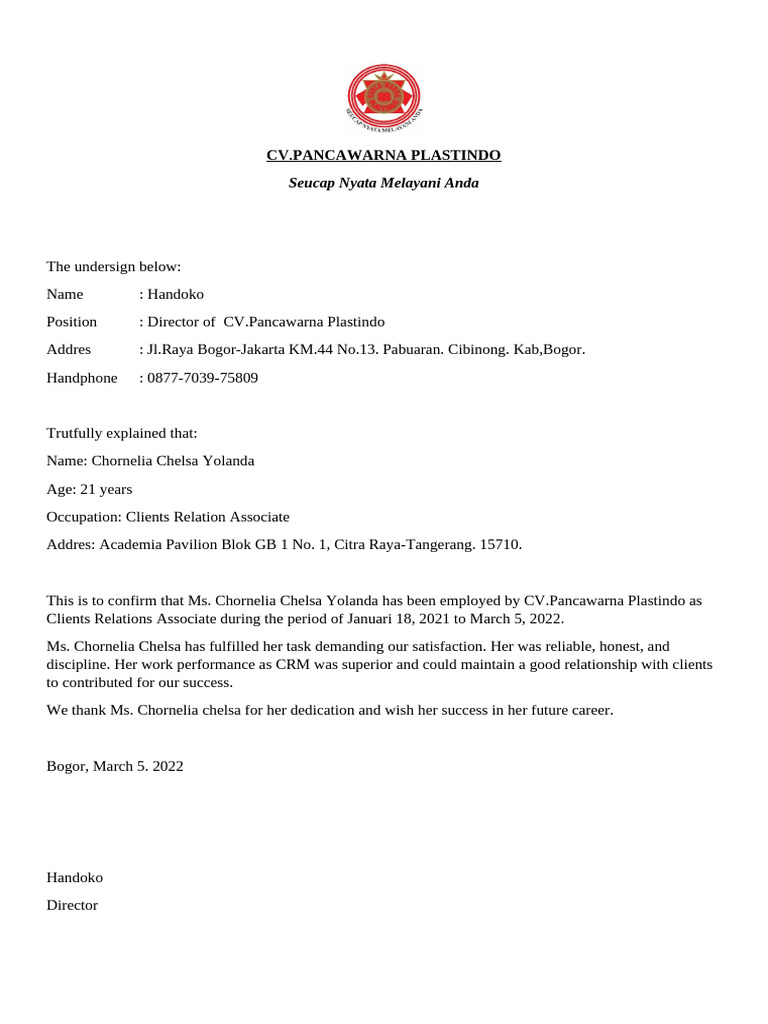 SEUCAP NYATA MELAYANI ANDA

CV.PANCAWARNA PLASTINDO

Seucap Nyata Melayani Anda

The undersign below:

Name : Handoko

Position : Director of CV.Pancawarna Plastindo

Addres : Jl.Raya Bogor-Jakarta KM.44 No.13. Pabuaran. Cibinong. Kab,Bogor.

Handphone : 0877-7039-75809

Trutfully explained that:

Name: Chornelia Chelsa Yolanda

Age: 21 years

Occupation: Clients Relation Associate

Addres: Academia Pavilion Blok GB 1 No. 1, Citra Raya-Tangerang. 15710.

This is to confirm that Ms. Chornelia Chelsa Yolanda has been employed by CV.Pancawarna Plastindo as Clients Relations Associate during the period of Januari 18, 2021 to March 5, 2022.

Ms. Chornelia Chelsa has fulfilled her task demanding our satisfaction. Her was reliable, honest, and discipline. Her work performance as CRM was superior and could maintain a good relationship with clients to contributed for our success.

We thank Ms. Chornelia chelsa for her dedication and wish her success in her future career.

Bogor, March 5. 2022

Handoko

Director